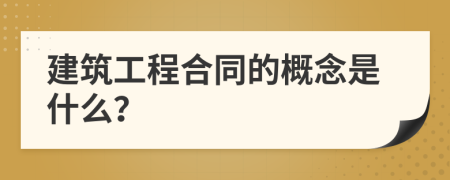 建筑工程合同的概念是什么?